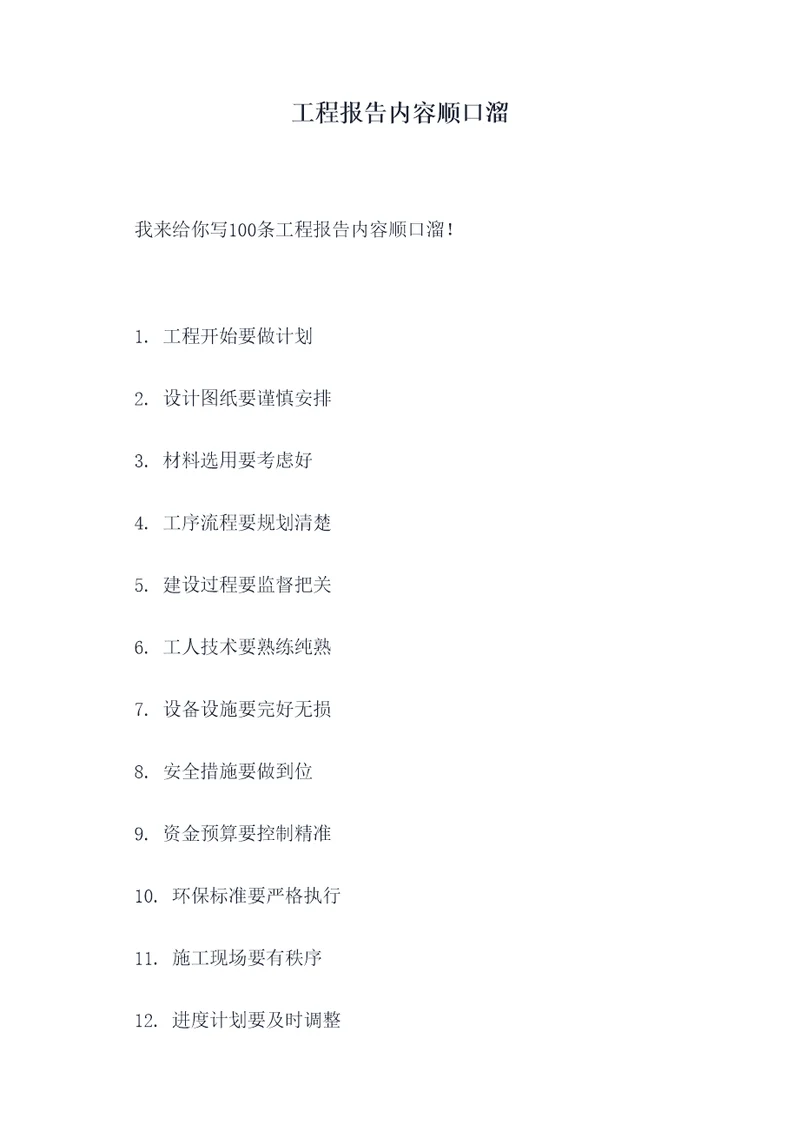 工程报告内容顺口溜

我来给你写100条工程报告内容顺口溜!

1. 工程开始要做计划

2. 设计图纸要谨慎安排

3. 材料选用要考虑好

4. 工序流程要规划清楚

5. 建设过程要监督把关

6. 工人技术要熟练纯熟

7. 设备设施要完好无损

8. 安全措施要做到位

9. 资金预算要控制精准

10. 环保标准要严格执行

11. 施工现场要有秩序

12. 进度计划要及时调整